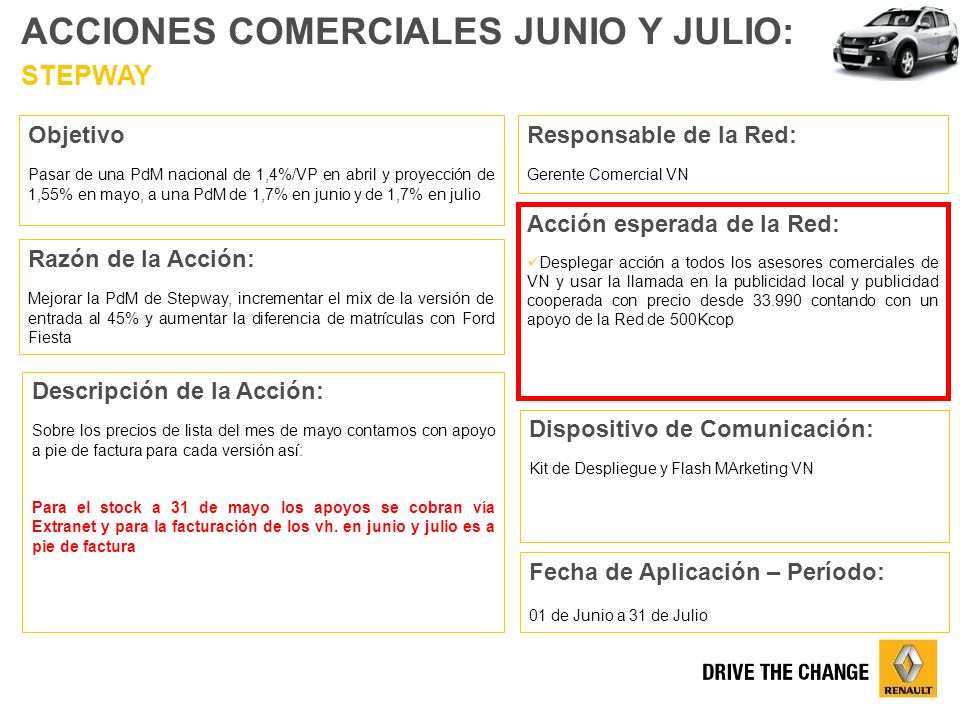 ACCIONES COMERCIALES JUNIO Y JULIO:
STEPWAY

Objetivo

Pasar de una PdM nacional de 1,4%/VP en abril y proyección de 1,55% en mayo, a una PdM de 1,7% en junio y de 1,7% en julio

Razón de la Acción:

Mejorar la PdM de Stepway, incrementar el mix de la versión de entrada al 45% y aumentar la diferencia de matrículas con Ford Fiesta

Descripción de la Acción:

Sobre los precios de lista del mes de mayo contamos con apoyo a pie de factura para cada versión así:

Para el stock a 31 de mayo los apoyos se cobran vía Extranet y para la facturación de los vh. en junio y julio es a pie de factura

Responsable de la Red:

Gerente Comercial VN

Acción esperada de la Red:

✓Desplegar acción a todos los asesores comerciales de VN y usar la llamada en la publicidad local y publicidad cooperada con precio desde 33.990 contando con un apoyo de la Red de 500Kcop

Dispositivo de Comunicación:

Kit de Despliegue y Flash MArketing VN

Fecha de Aplicación – Período:

01 de Junio a 31 de Julio

DRIVE THE CHANGE

RENAULT